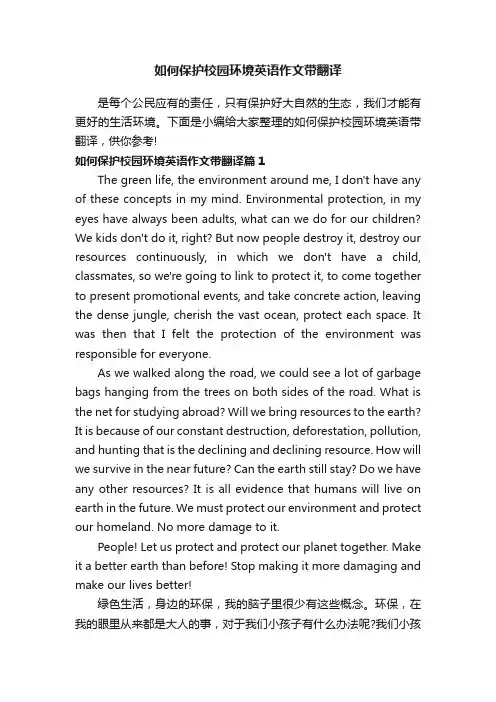 如何保护校园环境英语作文带翻译

是每个公民应有的责任，只有保护好大自然的生态，我们才能有更好的生活环境。下面是小编给大家整理的如何保护校园环境英语带翻译，供你参考!

如何保护校园环境英语作文带翻译篇1

The green life, the environment around me, I don't have any of these concepts in my mind. Environmental protection, in my eyes have always been adults, what can we do for our children? We kids don't do it, right? But now people destroy it, destroy our resources continuously, in which we don't have a child, classmates, so we're going to link to protect it, to come together to present promotional events, and take concrete action, leaving the dense jungle, cherish the vast ocean, protect each space. It was then that I felt the protection of the environment was responsible for everyone.

As we walked along the road, we could see a lot of garbage bags hanging from the trees on both sides of the road. What is the net for studying abroad? Will we bring resources to the earth? It is because of our constant destruction, deforestation, pollution, and hunting that is the declining and declining resource. How will we survive in the near future? Can the earth still stay? Do we have any other resources? It is all evidence that humans will live on earth in the future. We must protect our environment and protect our homeland. No more damage to it.

People! Let us protect and protect our planet together. Make it a better earth than before! Stop making it more damaging and make our lives better!

绿色生活，身边的环保，我的脑子里很少有这些概念。环保，在我的眼里从来都是大人的事，对于我们小孩子有什么办法呢?我们小孩